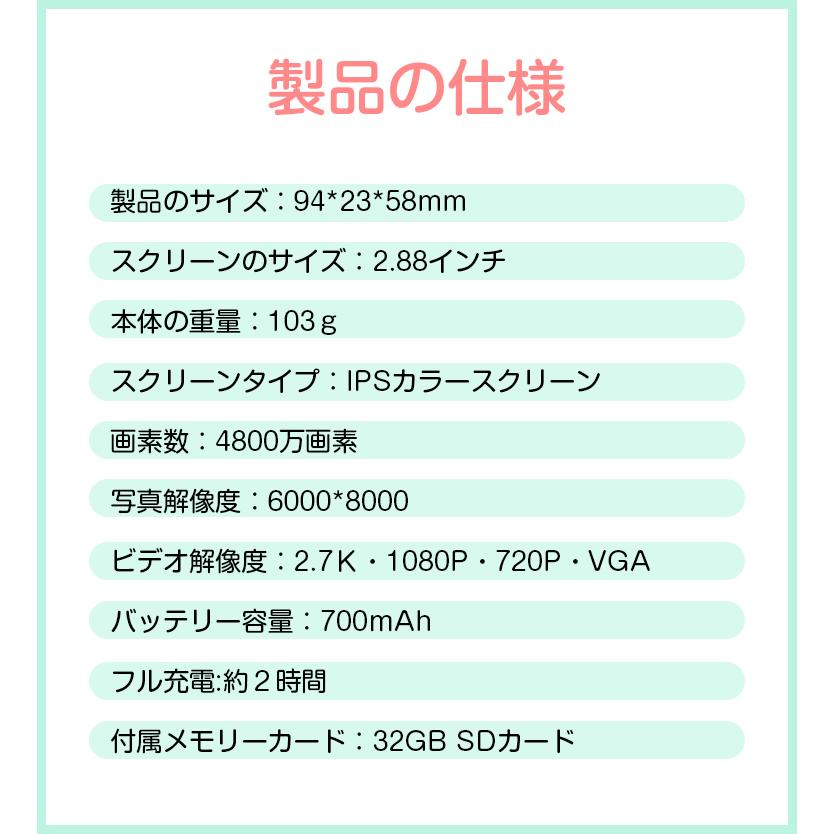 製品の仕様

製品のサイズ：94*23*58mm

スクリーンのサイズ：2.88インチ

本体の重量：103ｇ

スクリーンタイプ：IPSカラースクリーン

画素数：4800万画素

写真解像度：6000*8000

ビデオ解像度：2.7K・1080P・720P・VGA

バッテリー容量：700mAh

フル充電:約２時間

付属メモリーカード：32GB SDカード